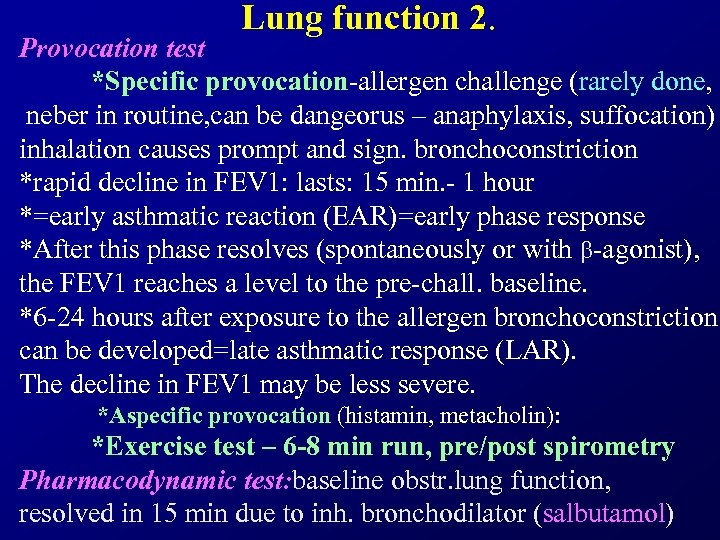 Lung function 2.

Provocation test

*Specific provocation-allergen challenge (rarely done, neber in routine,can be dangeorus – anaphylaxis, suffocation) inhalation causes prompt and sign. bronchoconstriction
*rapid decline in FEV1: lasts: 15 min.- 1 hour
*=early asthmatic reaction (EAR)=early phase response
*After this phase resolves (spontaneously or with β-agonist), the FEV1 reaches a level to the pre-chall. baseline.
*6-24 hours after exposure to the allergen bronchoconstriction can be developed=late asthmatic response (LAR).
The decline in FEV1 may be less severe.

*Aspecific provocation (histamin, metacholin):

*Exercise test – 6-8 min run, pre/post spirometry

Pharmacodynamic test:baseline obstr.lung function, resolved in 15 min due to inh. bronchodilator (salbutamol)